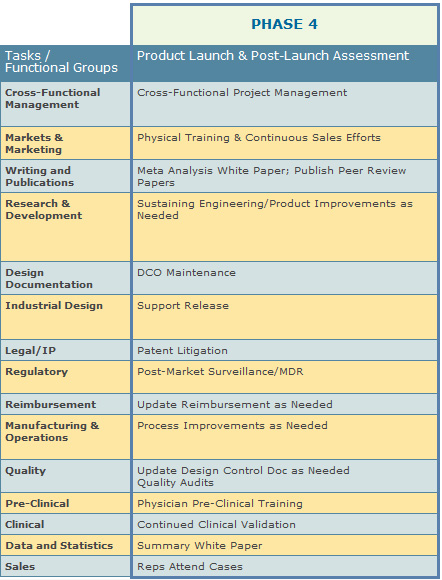 |  | PHASE 4 |
|---|---|
| Tasks / Functional Groups | Product Launch & Post-Launch Assessment |
| Cross-Functional Management | Cross-Functional Project Management |
| Markets & Marketing | Physical Training & Continuous Sales Efforts |
| Writing and Publications | Meta Analysis White Paper; Publish Peer Review Papers |
| Research & Development | Sustaining Engineering/Product Improvements as Needed |
| Design Documentation | DCO Maintenance |
| Industrial Design | Support Release |
| Legal/IP | Patent Litigation |
| Regulatory | Post-Market Surveillance/MDR |
| Reimbursement | Update Reimbursement as Needed |
| Manufacturing & Operations | Process Improvements as Needed |
| Quality | Update Design Control Doc as Needed Quality Audits |
| Pre-Clinical | Physician Pre-Clinical Training |
| Clinical | Continued Clinical Validation |
| Data and Statistics | Summary White Paper |
| Sales | Reps Attend Cases |